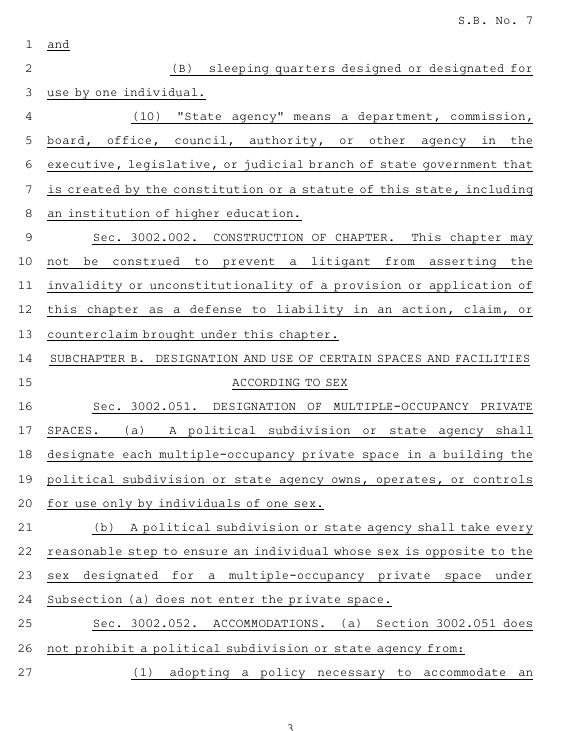 S.B. No. 7

1 and

2 (B) sleeping quarters designed or designated for

3 use by one individual.

4 (10) "State agency" means a department, commission,

5 board, office, council, authority, or other agency in the

6 executive, legislative, or judicial branch of state government that

7 is created by the constitution or a statute of this state, including

8 an institution of higher education.

9 Sec. 3002.002. CONSTRUCTION OF CHAPTER. This chapter may

10 not be construed to prevent a litigant from asserting the

11 invalidity or unconstitutionality of a provision or application of

12 this chapter as a defense to liability in an action, claim, or

13 counterclaim brought under this chapter.

14 SUBCHAPTER B. DESIGNATION AND USE OF CERTAIN SPACES AND FACILITIES

15 ACCORDING TO SEX

16 Sec. 3002.051. DESIGNATION OF MULTIPLE-OCCUPANCY PRIVATE

17 SPACES. (a) A political subdivision or state agency shall

18 designate each multiple-occupancy private space in a building the

19 political subdivision or state agency owns, operates, or controls

20 for use only by individuals of one sex.

21 (b) A political subdivision or state agency shall take every

22 reasonable step to ensure an individual whose sex is opposite to the

23 sex designated for a multiple-occupancy private space under

24 Subsection (a) does not enter the private space.

25 Sec. 3002.052. ACCOMMODATIONS. (a) Section 3002.051 does

26 not prohibit a political subdivision or state agency from:

27 (1) adopting a policy necessary to accommodate an

3